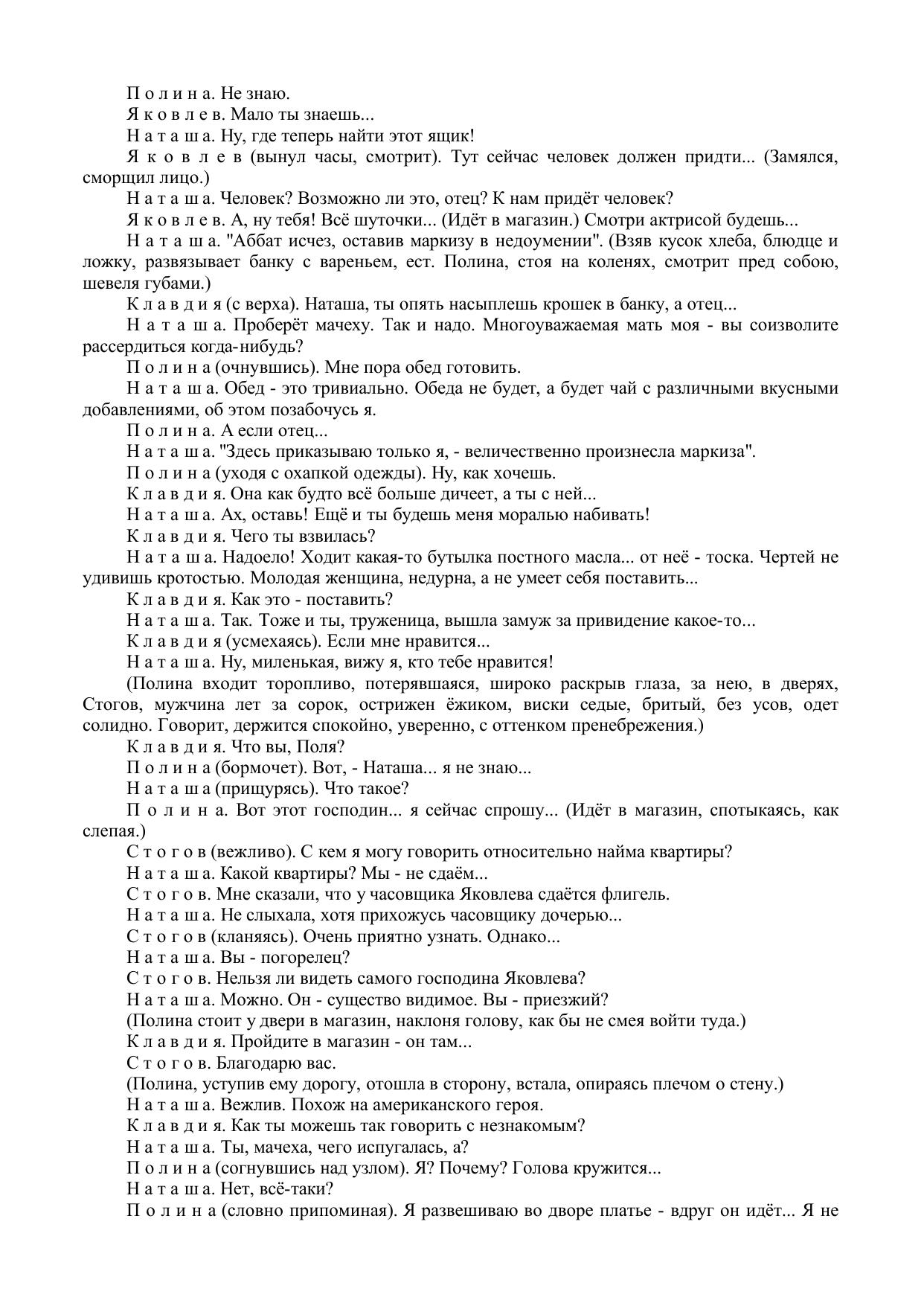 П о л и н а. Не знаю.

Я к о в л е в. Мало ты знаешь...

Н а т а ш а. Ну, где теперь найти этот ящик!

Я к о в л е в (вынул часы, смотрит). Тут сейчас человек должен придти... (Замялся, сморщил лицо.)

Н а т а ш а. Человек? Возможно ли это, отец? К нам придёт человек?

Я к о в л е в. А, ну тебя! Всё шуточки... (Идёт в магазин.) Смотри актрисой будешь...

Н а т а ш а. "Аббат исчез, оставив маркизу в недоумении". (Взяв кусок хлеба, блюдце и ложку, развязывает банку с вареньем, ест. Полина, стоя на коленях, смотрит пред собою, шевеля губами.)

К л а в д и я (с верха). Наташа, ты опять насыплешь крошек в банку, а отец...

Н а т а ш а. Проберёт мачеху. Так и надо. Многоуважаемая мать моя - вы соизволите рассердиться когда-нибудь?

П о л и н а (очнувшись). Мне пора обед готовить.

Н а т а ш а. Обед - это тривиально. Обеда не будет, а будет чай с различными вкусными добавлениями, об этом позабочусь я.

П о л и н а. А если отец...

Н а т а ш а. "Здесь приказываю только я, - величественно произнесла маркиза".

П о л и н а (уходя с охапкой одежды). Ну, как хочешь.

К л а в д и я. Она как будто всё больше дичеет, а ты с ней...

Н а т а ш а. Ах, оставь! Ещё и ты будешь меня моралью набивать!

К л а в д и я. Чего ты взвилась?

Н а т а ш а. Надоело! Ходит какая-то бутылка постного масла... от неё - тоска. Чертей не удивишь кротостью. Молодая женщина, недурна, а не умеет себя поставить...

К л а в д и я. Как это - поставить?

Н а т а ш а. Так. Тоже и ты, труженица, вышла замуж за привидение какое-то...

К л а в д и я (усмехаясь). Если мне нравится...

Н а т а ш а. Ну, миленькая, вижу я, кто тебе нравится!

(Полина входит торопливо, потерявшаяся, широко раскрыв глаза, за нею, в дверях, Стогов, мужчина лет за сорок, острижен ёжиком, виски седые, бритый, без усов, одет солидно. Говорит, держится спокойно, уверенно, с оттенком пренебрежения.)

К л а в д и я. Что вы, Поля?

П о л и н а (бормочет). Вот, - Наташа... я не знаю...

Н а т а ш а (прищурясь). Что такое?

П о л и н а. Вот этот господин... я сейчас спрошу... (Идёт в магазин, спотыкаясь, как слепая.)

С т о г о в (вежливо). С кем я могу говорить относительно найма квартиры?

Н а т а ш а. Какой квартиры? Мы - не сдаём...

С т о г о в. Мне сказали, что у часовщика Яковлева сдаётся флигель.

Н а т а ш а. Не слыхала, хотя прихожусь часовщику дочерью...

С т о г о в (кланяясь). Очень приятно узнать. Однако...

Н а т а ш а. Вы - погорелец?

С т о г о в. Нельзя ли видеть самого господина Яковлева?

Н а т а ш а. Можно. Он - существо видимое. Вы - приезжий?

(Полина стоит у двери в магазин, наклоня голову, как бы не смея войти туда.)

К л а в д и я. Пройдите в магазин - он там...

С т о г о в. Благодарю вас.

(Полина, уступив ему дорогу, отошла в сторону, встала, опираясь плечом о стену.)

Н а т а ш а. Вежлив. Похож на американского героя.

К л а в д и я. Как ты можешь так говорить с незнакомым?

Н а т а ш а. Ты, мачеха, чего испугалась, а?

П о л и н а (согнувшись над узлом). Я? Почему? Голова кружится...

Н а т а ш а. Нет, всё-таки?

П о л и н а (словно припоминая). Я развешиваю во дворе платье - вдруг он идёт... Я не